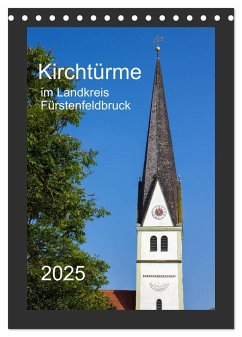 Kirchtürme
im Landkreis Fürstenfeldbruck

2025